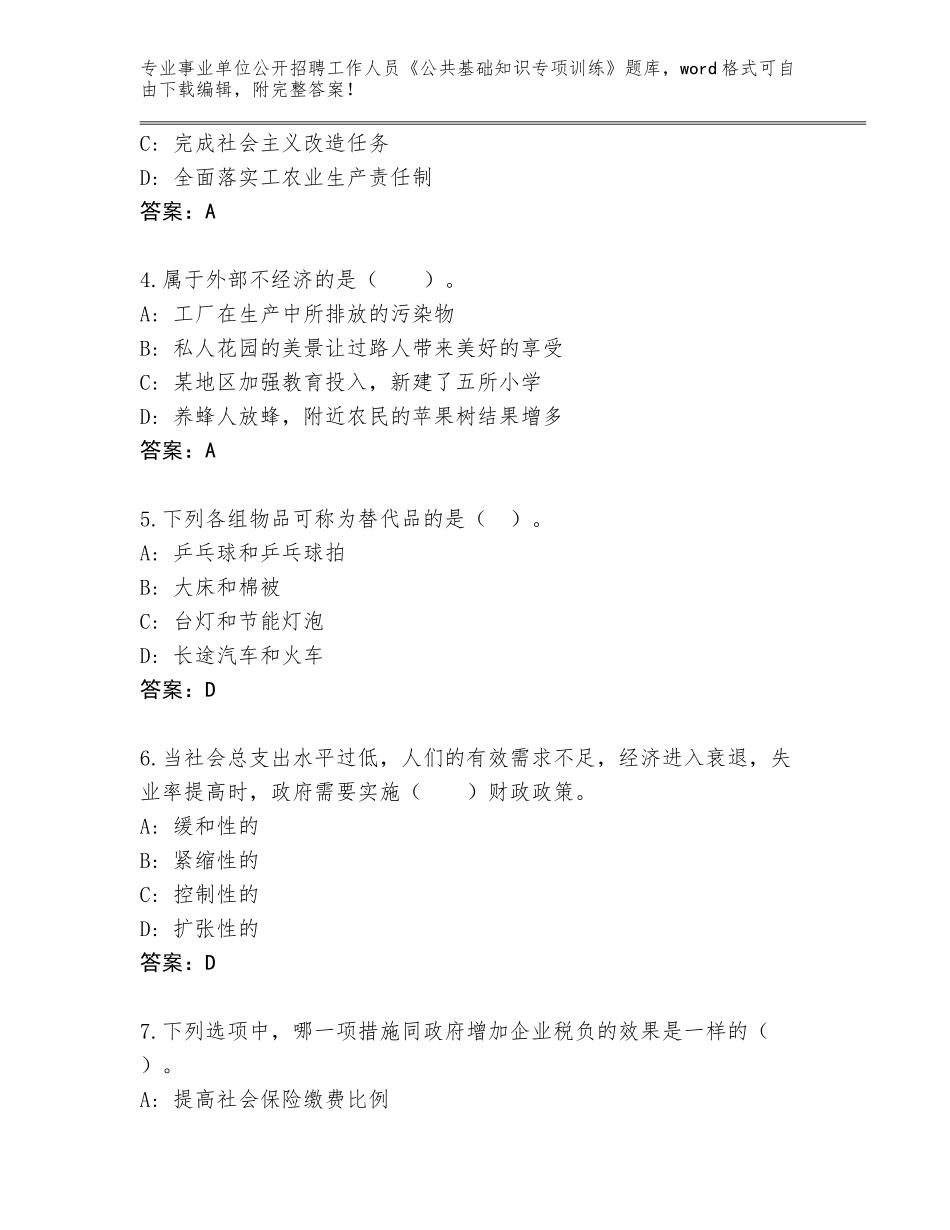 专业事业单位公开招聘工作人员《公共基础知识专项训练》题库，word格式可自由下载编辑，附完整答案！

C：完成社会主义改造任务
D：全面落实工农业生产责任制
答案：A

4.属于外部不经济的是（　　）。
A：工厂在生产中所排放的污染物
B：私人花园的美景让过路人带来美好的享受
C：某地区加强教育投入，新建了五所小学
D：养蜂人放蜂，附近农民的苹果树结果增多
答案：A

5.下列各组物品可称为替代品的是（　）。
A：乒乓球和乒乓球拍
B：大床和棉被
C：台灯和节能灯泡
D：长途汽车和火车
答案：D

6.当社会总支出水平过低，人们的有效需求不足，经济进入衰退，失业率提高时，政府需要实施（　　）财政政策。
A：缓和性的
B：紧缩性的
C：控制性的
D：扩张性的
答案：D

7.下列选项中，哪一项措施同政府增加企业税负的效果是一样的（　）。
A：提高社会保险缴费比例